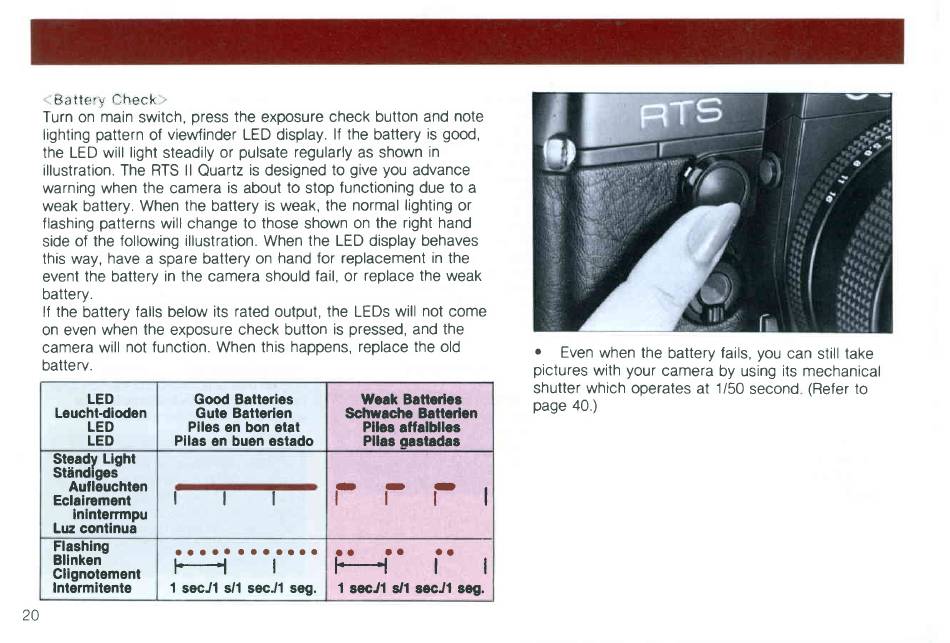 <Battery Check>
Turn on main switch, press the exposure check button and note lighting pattern of viewfinder LED display. If the battery is good, the LED will light steadily or pulsate regularly as shown in illustration. The RTS II Quartz is designed to give you advance warning when the camera is about to stop functioning due to a weak battery. When the battery is weak, the normal lighting or flashing patterns will change to those shown on the right hand side of the following illustration. When the LED display behaves this way, have a spare battery on hand for replacement in the event the battery in the camera should fail, or replace the weak battery.
If the battery falls below its rated output, the LEDs will not come on even when the exposure check button is pressed, and the camera will not function. When this happens, replace the old battery.

| LED Leucht-dioden LED LED | Good Batteries Gute Batterien Piles en bon etat Pilas en buen estado | Weak Batteries Schwache Batterien Piles affaiblies Pilas gastadas |
|---|---|---|
| Steady Light Ständiges Aufleuchten Eclairement ininterrmpu Luz continua | | |
| Flashing Blinken Clignotement Intermitente | 1 sec./1 s/1 sec./1 seg. | 1 sec./1 s/1 sec./1 seg. |

RTS

• Even when the battery fails, you can still take pictures with your camera by using its mechanical shutter which operates at 1/50 second. (Refer to page 40.)

20